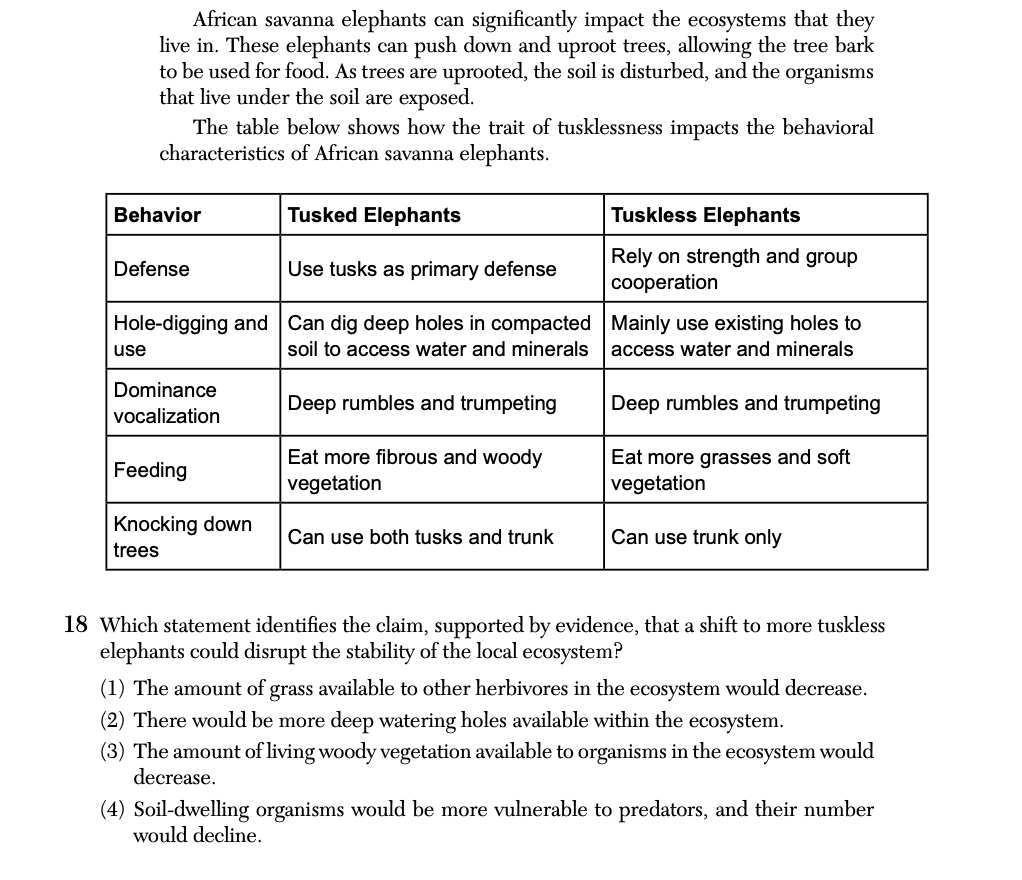 African savanna elephants can significantly impact the ecosystems that they live in. These elephants can push down and uproot trees, allowing the tree bark to be used for food. As trees are uprooted, the soil is disturbed, and the organisms that live under the soil are exposed.

The table below shows how the trait of tusklessness impacts the behavioral characteristics of African savanna elephants.

| Behavior | Tusked Elephants | Tuskless Elephants |
|---|---|---|
| Defense | Use tusks as primary defense | Rely on strength and group cooperation |
| Hole-digging and use | Can dig deep holes in compacted soil to access water and minerals | Mainly use existing holes to access water and minerals |
| Dominance vocalization | Deep rumbles and trumpeting | Deep rumbles and trumpeting |
| Feeding | Eat more fibrous and woody vegetation | Eat more grasses and soft vegetation |
| Knocking down trees | Can use both tusks and trunk | Can use trunk only |

18 Which statement identifies the claim, supported by evidence, that a shift to more tuskless elephants could disrupt the stability of the local ecosystem?

(1) The amount of grass available to other herbivores in the ecosystem would decrease.
(2) There would be more deep watering holes available within the ecosystem.
(3) The amount of living woody vegetation available to organisms in the ecosystem would decrease.
(4) Soil-dwelling organisms would be more vulnerable to predators, and their number would decline.